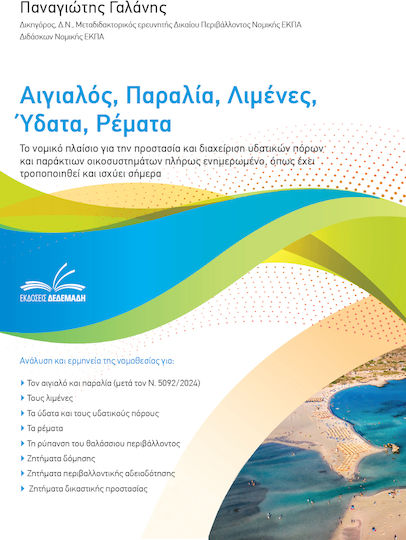 Παναγιώτης Γαλάνης

Δικηγόρος, Δ.Ν., Μεταδιδακτορικός ερευνητής Δικαίου Περιβάλλοντος Νομικής ΕΚΠΑ
Διδάσκων Νομικής ΕΚΠΑ

Αιγιαλός, Παραλία, Λιμένες, Ύδατα, Ρέματα

Το νομικό πλαίσιο για την προστασία και διαχείριση υδατικών πόρων και παράκτιων οικοσυστημάτων πλήρως ενημερωμένο, όπως έχει τροποποιηθεί και ισχύει σήμερα

ΕΚΔΟΣΕΙΣ ΔΕΔΕΜΑΔΗ

Ανάλυση και ερμηνεία της νομοθεσίας για:

Τον αιγιαλό και παραλία (μετά τον Ν. 5092/2024)

Τους λιμένες

Τα ύδατα και τους υδατικούς πόρους

Τα ρέματα

Τη ρύπανση του θαλάσσιου περιβάλλοντος

Ζητήματα δόμησης

Ζητήματα περιβαλλοντικής αδειοδότησης

Ζητήματα δικαστικής προστασίας